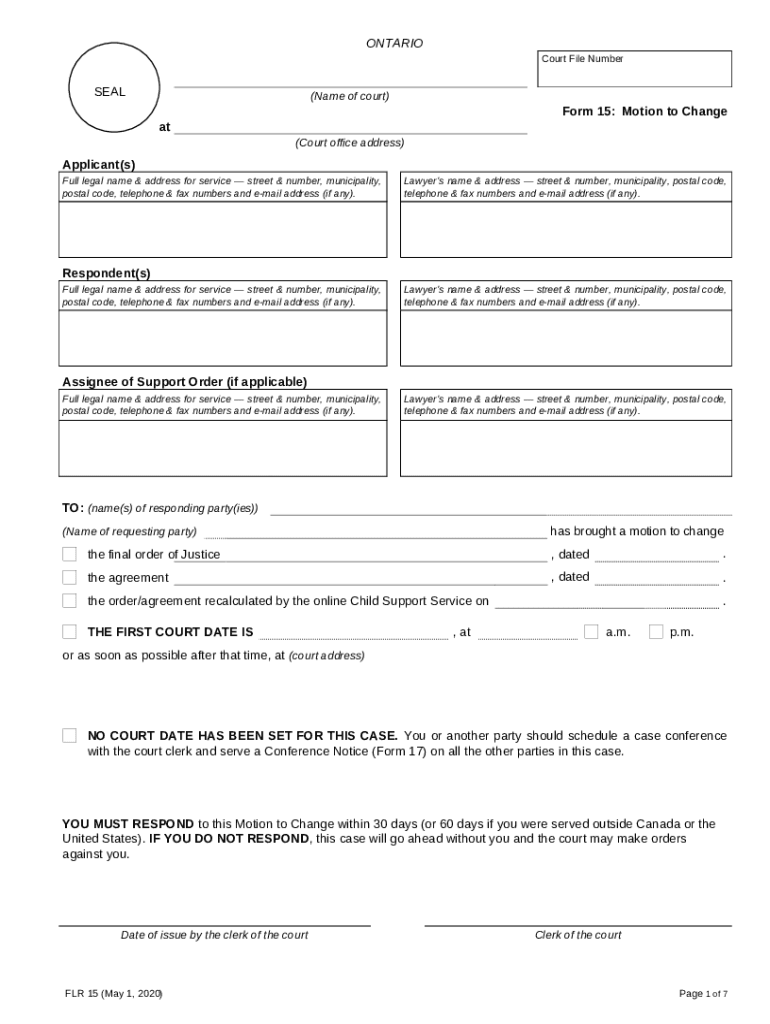 ONTARIO

Court File Number

SEAL

(Name of court)

Form 15: Motion to Change

at

(Court office address)

Applicant(s)

Full legal name & address for service — street & number, municipality, postal code, telephone & fax numbers and e-mail address (if any).

Lawyer's name & address — street & number, municipality, postal code, telephone & fax numbers and e-mail address (if any).

Respondent(s)

Full legal name & address for service — street & number, municipality, postal code, telephone & fax numbers and e-mail address (if any).

Lawyer's name & address — street & number, municipality, postal code, telephone & fax numbers and e-mail address (if any).

Assignee of Support Order (if applicable)

Full legal name & address for service — street & number, municipality, postal code, telephone & fax numbers and e-mail address (if any).

Lawyer's name & address — street & number, municipality, postal code, telephone & fax numbers and e-mail address (if any).

TO: (name(s) of responding party(ies))

(Name of requesting party) has brought a motion to change

the final order of Justice , dated .

the agreement , dated .

the order/agreement recalculated by the online Child Support Service on .

THE FIRST COURT DATE IS , at a.m. p.m.

or as soon as possible after that time, at (court address)

NO COURT DATE HAS BEEN SET FOR THIS CASE. You or another party should schedule a case conference with the court clerk and serve a Conference Notice (Form 17) on all the other parties in this case.

YOU MUST RESPOND to this Motion to Change within 30 days (or 60 days if you were served outside Canada or the United States). IF YOU DO NOT RESPOND, this case will go ahead without you and the court may make orders against you.

Date of issue by the clerk of the court

Clerk of the court

FLR 15 (May 1, 2020)

Page 1 of 7